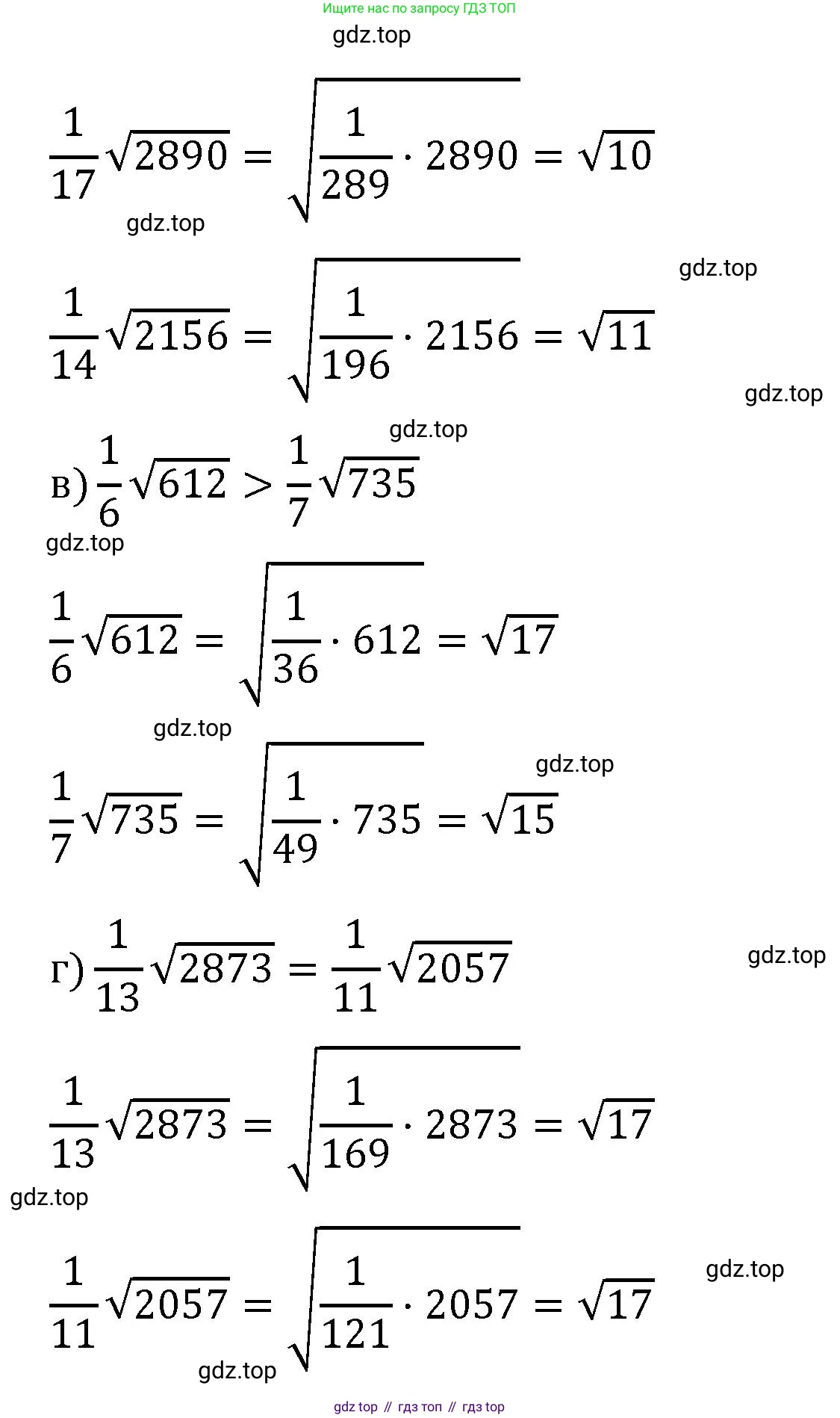 Ищите нас по запросу ГДЗ ТОП

gdz.top

$\frac{1}{17}\sqrt{2890} = \sqrt{\frac{1}{289} \cdot 2890} = \sqrt{10}$

gdz.top

gdz.top

$\frac{1}{14}\sqrt{2156} = \sqrt{\frac{1}{196} \cdot 2156} = \sqrt{11}$

gdz.top

gdz.top

в) $\frac{1}{6}\sqrt{612} > \frac{1}{7}\sqrt{735}$

gdz.top

$\frac{1}{6}\sqrt{612} = \sqrt{\frac{1}{36} \cdot 612} = \sqrt{17}$

gdz.top

gdz.top

$\frac{1}{7}\sqrt{735} = \sqrt{\frac{1}{49} \cdot 735} = \sqrt{15}$

г) $\frac{1}{13}\sqrt{2873} = \frac{1}{11}\sqrt{2057}$

gdz.top

$\frac{1}{13}\sqrt{2873} = \sqrt{\frac{1}{169} \cdot 2873} = \sqrt{17}$

gdz.top

$\frac{1}{11}\sqrt{2057} = \sqrt{\frac{1}{121} \cdot 2057} = \sqrt{17}$

gdz.top

gdz.top

gdz top // гдз топ // гдз top